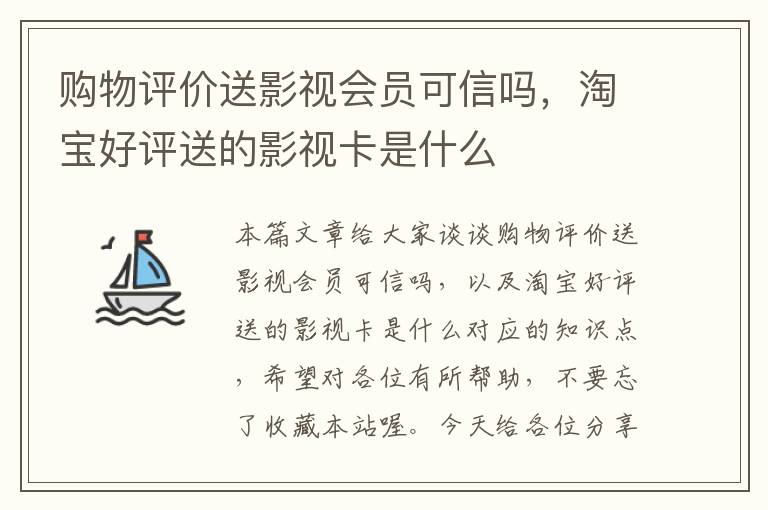 购物评价送影视会员可信吗，淘宝好评送的影视卡是什么

本篇文章给大家谈谈购物评价送影视会员可信吗，以及淘宝好评送的影视卡是什么对应的知识点，希望对各位有所帮助，不要忘了收藏本站喔。今天给各位分享